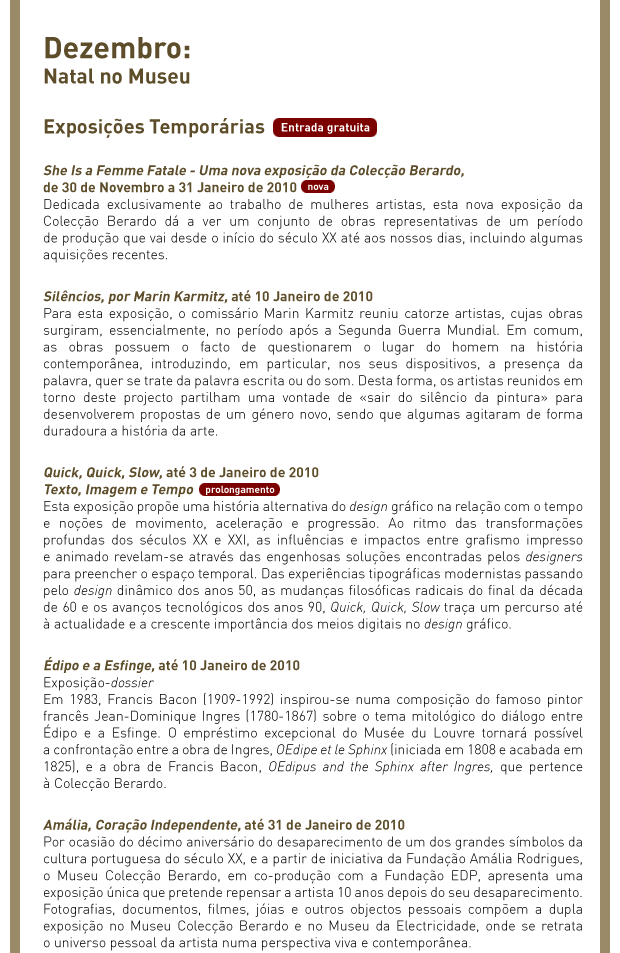 Dezembro:
Natal no Museu

Exposições Temporárias Entrada gratuita

She Is a Femme Fatale - Uma nova exposição da Colecção Berardo, de 30 de Novembro a 31 Janeiro de 2010 nova
Dedicada exclusivamente ao trabalho de mulheres artistas, esta nova exposição da Colecção Berardo dá a ver um conjunto de obras representativas de um período de produção que vai desde o início do século XX até aos nossos dias, incluindo algumas aquisições recentes.

Silêncios, por Marin Karmitz, até 10 Janeiro de 2010
Para esta exposição, o comissário Marin Karmitz reuniu catorze artistas, cujas obras surgiram, essencialmente, no período após a Segunda Guerra Mundial. Em comum, as obras possuem o facto de questionarem o lugar do homem na história contemporânea, introduzindo, em particular, nos seus dispositivos, a presença da palavra, quer se trate da palavra escrita ou do som. Desta forma, os artistas reunidos em torno deste projecto partilham uma vontade de «sair do silêncio da pintura» para desenvolverem propostas de um género novo, sendo que algumas agitaram de forma duradoura a história da arte.

Quick, Quick, Slow, até 3 de Janeiro de 2010
Texto, Imagem e Tempo prolongamento
Esta exposição propõe uma história alternativa do design gráfico na relação com o tempo e noções de movimento, aceleração e progressão. Ao ritmo das transformações profundas dos séculos XX e XXI, as influências e impactos entre grafismo impresso e animado revelam-se através das engenhosas soluções encontradas pelos designers para preencher o espaço temporal. Das experiências tipográficas modernistas passando pelo design dinâmico dos anos 50, as mudanças filosóficas radicais do final da década de 60 e os avanços tecnológicos dos anos 90, Quick, Quick, Slow traça um percurso até à actualidade e a crescente importância dos meios digitais no design gráfico.

Édipo e a Esfinge, até 10 Janeiro de 2010
Exposição-dossier
Em 1983, Francis Bacon (1909-1992) inspirou-se numa composição do famoso pintor francês Jean-Dominique Ingres (1780-1867) sobre o tema mitológico do diálogo entre Édipo e a Esfinge. O empréstimo excepcional do Musée du Louvre tornará possível a confrontação entre a obra de Ingres, OEdipe et le Sphinx (iniciada em 1808 e acabada em 1825), e a obra de Francis Bacon, OEdipus and the Sphinx after Ingres, que pertence à Colecção Berardo.

Amália, Coração Independente, até 31 de Janeiro de 2010
Por ocasião do décimo aniversário do desaparecimento de um dos grandes símbolos da cultura portuguesa do século XX, e a partir de iniciativa da Fundação Amália Rodrigues, o Museu Colecção Berardo, em co-produção com a Fundação EDP, apresenta uma exposição única que pretende repensar a artista 10 anos depois do seu desaparecimento. Fotografias, documentos, filmes, jóias e outros objectos pessoais compõem a dupla exposição no Museu Colecção Berardo e no Museu da Electricidade, onde se retrata o universo pessoal da artista numa perspectiva viva e contemporânea.